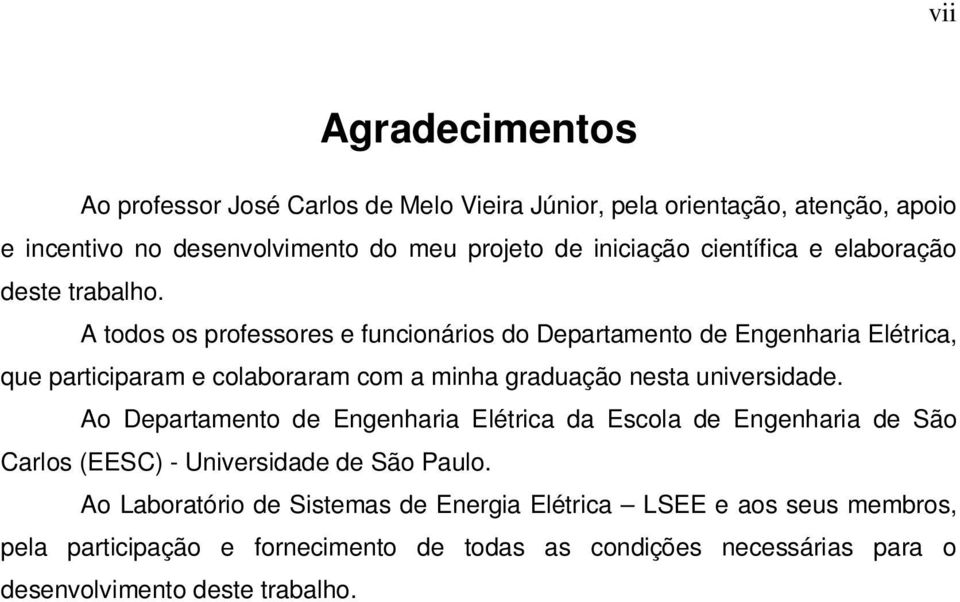 vii

Agradecimentos

Ao professor José Carlos de Melo Vieira Júnior, pela orientação, atenção, apoio e incentivo no desenvolvimento do meu projeto de iniciação científica e elaboração deste trabalho.

A todos os professores e funcionários do Departamento de Engenharia Elétrica, que participaram e colaboraram com a minha graduação nesta universidade.

Ao Departamento de Engenharia Elétrica da Escola de Engenharia de São Carlos (EESC) - Universidade de São Paulo.

Ao Laboratório de Sistemas de Energia Elétrica – LSEE e aos seus membros, pela participação e fornecimento de todas as condições necessárias para o desenvolvimento deste trabalho.